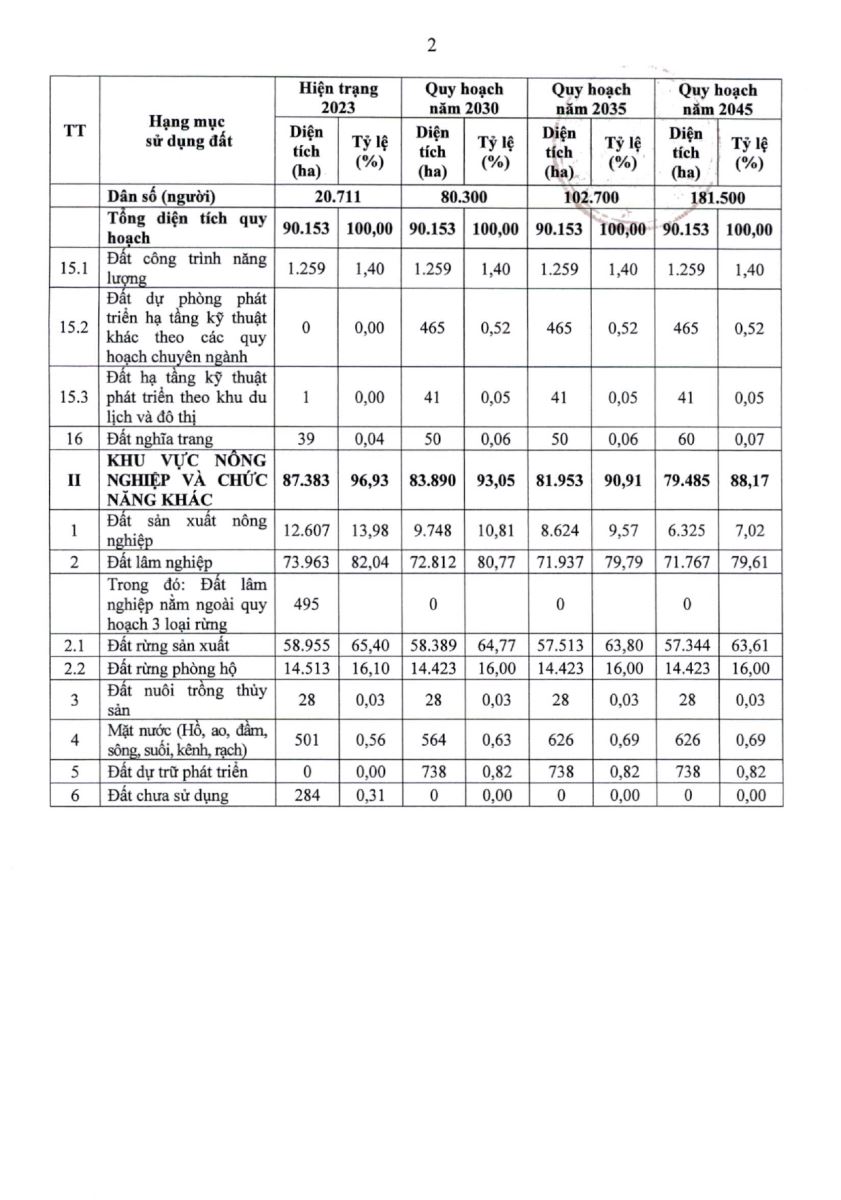 2

| TT | Hạng mục sử dụng đất | Hiện trạng 2023 Diện tích (ha) | Hiện trạng 2023 Tỷ lệ (%) | Quy hoạch năm 2030 Diện tích (ha) | Quy hoạch năm 2030 Tỷ lệ (%) | Quy hoạch năm 2035 Diện tích (ha) | Quy hoạch năm 2035 Tỷ lệ (%) | Quy hoạch năm 2045 Diện tích (ha) | Quy hoạch năm 2045 Tỷ lệ (%) |
|---|---|---|---|---|---|---|---|---|---|
| | Dân số (người) | 20.711 | | 80.300 | | 102.700 | | 181.500 | |
| | Tổng diện tích quy hoạch | 90.153 | 100,00 | 90.153 | 100,00 | 90.153 | 100,00 | 90.153 | 100,00 |
| 15.1 | Đất công trình năng lượng | 1.259 | 1,40 | 1.259 | 1,40 | 1.259 | 1,40 | 1.259 | 1,40 |
| 15.2 | Đất dự phòng phát triển hạ tầng kỹ thuật khác theo các quy hoạch chuyên ngành | 0 | 0,00 | 465 | 0,52 | 465 | 0,52 | 465 | 0,52 |
| 15.3 | Đất hạ tầng kỹ thuật phát triển theo khu du lịch và đô thị | 1 | 0,00 | 41 | 0,05 | 41 | 0,05 | 41 | 0,05 |
| 16 | Đất nghĩa trang | 39 | 0,04 | 50 | 0,06 | 50 | 0,06 | 60 | 0,07 |
| II | KHU VỰC NÔNG NGHIỆP VÀ CHỨC NĂNG KHÁC | 87.383 | 96,93 | 83.890 | 93,05 | 81.953 | 90,91 | 79.485 | 88,17 |
| 1 | Đất sản xuất nông nghiệp | 12.607 | 13,98 | 9.748 | 10,81 | 8.624 | 9,57 | 6.325 | 7,02 |
| 2 | Đất lâm nghiệp | 73.963 | 82,04 | 72.812 | 80,77 | 71.937 | 79,79 | 71.767 | 79,61 |
| | Trong đó: Đất lâm nghiệp nằm ngoài quy hoạch 3 loại rừng | 495 | | 0 | | 0 | | 0 | |
| 2.1 | Đất rừng sản xuất | 58.955 | 65,40 | 58.389 | 64,77 | 57.513 | 63,80 | 57.344 | 63,61 |
| 2.2 | Đất rừng phòng hộ | 14.513 | 16,10 | 14.423 | 16,00 | 14.423 | 16,00 | 14.423 | 16,00 |
| 3 | Đất nuôi trồng thủy sản | 28 | 0,03 | 28 | 0,03 | 28 | 0,03 | 28 | 0,03 |
| 4 | Mặt nước (Hồ, ao, đầm, sông, suối, kênh, rạch) | 501 | 0,56 | 564 | 0,63 | 626 | 0,69 | 626 | 0,69 |
| 5 | Đất dự trữ phát triển | 0 | 0,00 | 738 | 0,82 | 738 | 0,82 | 738 | 0,82 |
| 6 | Đất chưa sử dụng | 284 | 0,31 | 0 | 0,00 | 0 | 0,00 | 0 | 0,00 |